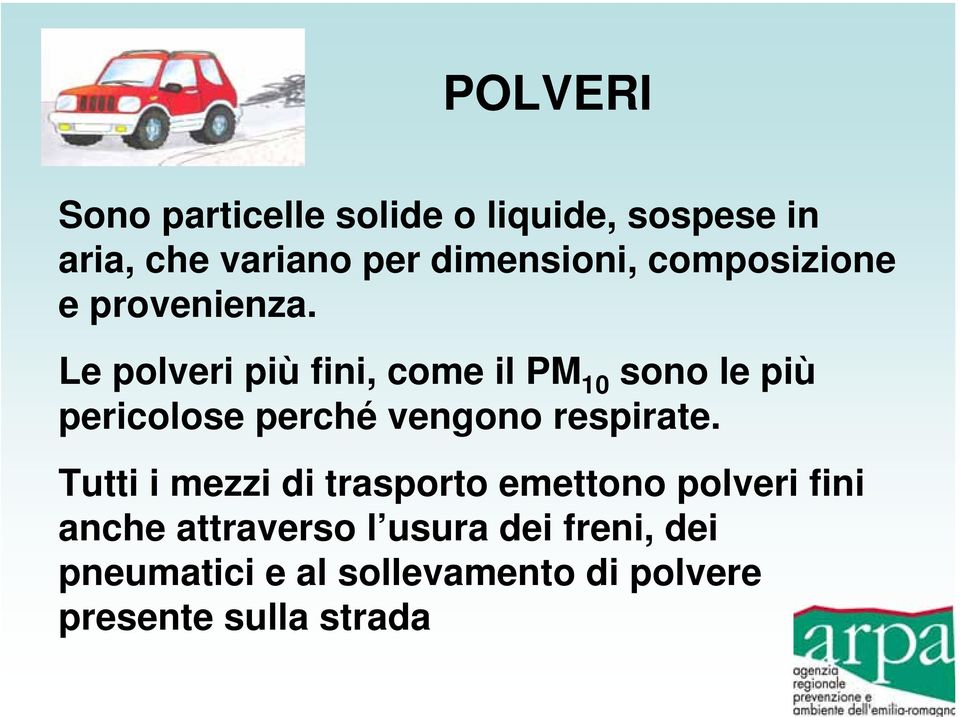 POLVERI

Sono particelle solide o liquide, sospese in aria, che variano per dimensioni, composizione e provenienza.

Le polveri più fini, come il $PM_{10}$ sono le più pericolose perché vengono respirate.

Tutti i mezzi di trasporto emettono polveri fini anche attraverso l'usura dei freni, dei pneumatici e al sollevamento di polvere presente sulla strada

arpa
agenzia regionale prevenzione e ambiente dell'emilia-romagna